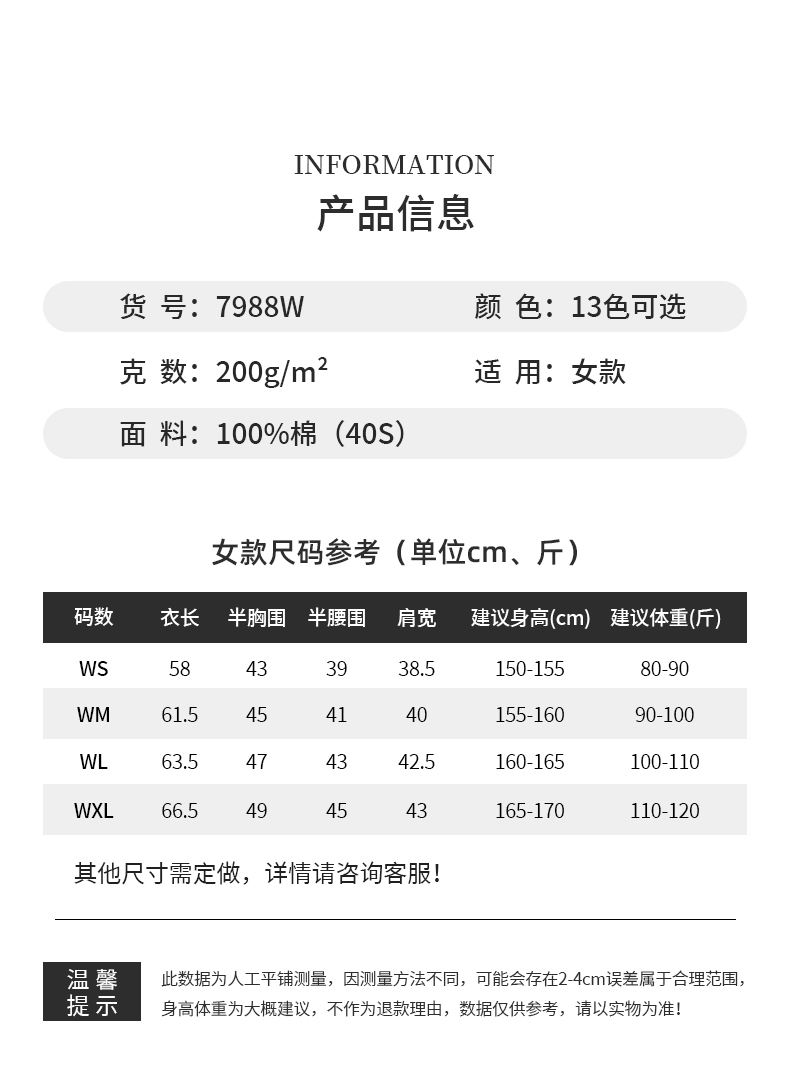 INFORMATION
产品信息

货 号：7988W
颜 色：13色可选
克 数：200g/m²
适 用：女款
面 料：100%棉（40S）

女款尺码参考（单位cm、斤）

| 码数 | 衣长 | 半胸围 | 半腰围 | 肩宽 | 建议身高(cm) | 建议体重(斤) |
|---|---|---|---|---|---|---|
| WS | 58 | 43 | 39 | 38.5 | 150-155 | 80-90 |
| WM | 61.5 | 45 | 41 | 40 | 155-160 | 90-100 |
| WL | 63.5 | 47 | 43 | 42.5 | 160-165 | 100-110 |
| WXL | 66.5 | 49 | 45 | 43 | 165-170 | 110-120 |

其他尺寸需定做，详情请咨询客服！

温馨提示

此数据为人工平铺测量，因测量方法不同，可能会存在2-4cm误差属于合理范围，身高体重为大概建议，不作为退款理由，数据仅供参考，请以实物为准！